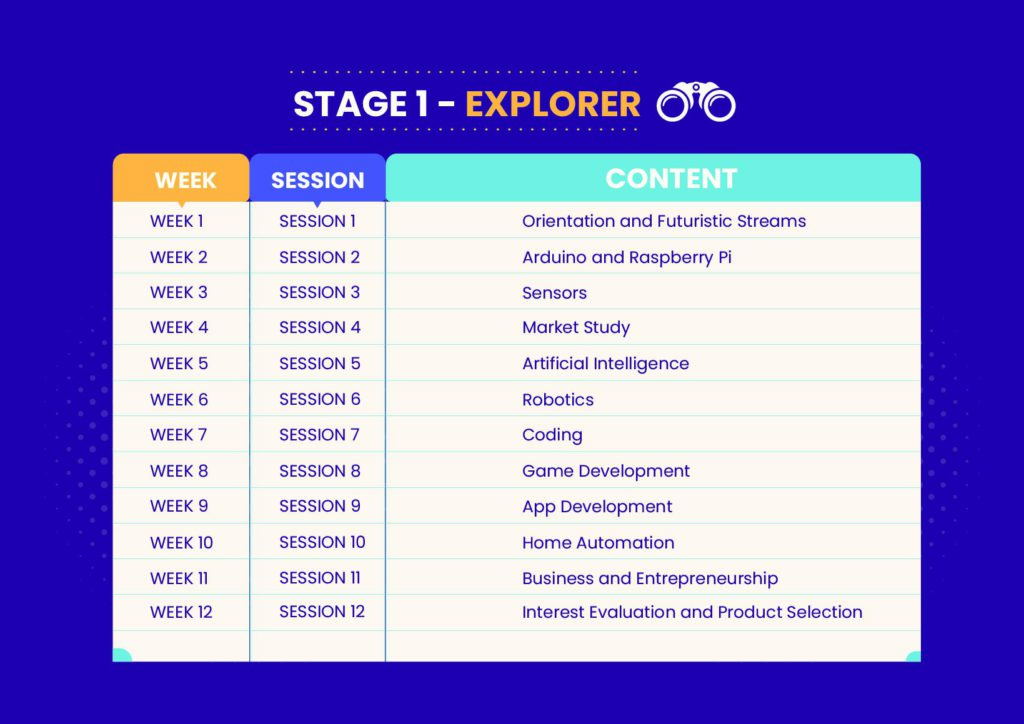 STAGE 1 - EXPLORER

| WEEK | SESSION | CONTENT |
|---|---|---|
| WEEK 1 | SESSION 1 | Orientation and Futuristic Streams |
| WEEK 2 | SESSION 2 | Arduino and Raspberry Pi |
| WEEK 3 | SESSION 3 | Sensors |
| WEEK 4 | SESSION 4 | Market Study |
| WEEK 5 | SESSION 5 | Artificial Intelligence |
| WEEK 6 | SESSION 6 | Robotics |
| WEEK 7 | SESSION 7 | Coding |
| WEEK 8 | SESSION 8 | Game Development |
| WEEK 9 | SESSION 9 | App Development |
| WEEK 10 | SESSION 10 | Home Automation |
| WEEK 11 | SESSION 11 | Business and Entrepreneurship |
| WEEK 12 | SESSION 12 | Interest Evaluation and Product Selection |